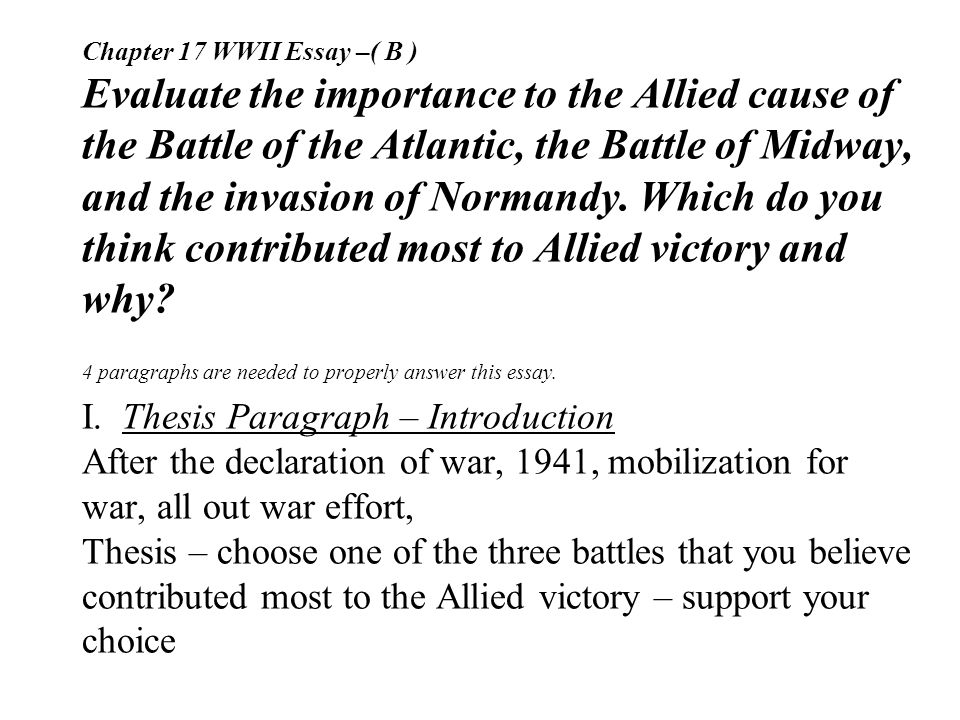 Chapter 17 WWII Essay –( B )
Evaluate the importance to the Allied cause of the Battle of the Atlantic, the Battle of Midway, and the invasion of Normandy. Which do you think contributed most to Allied victory and why?

4 paragraphs are needed to properly answer this essay.

I. Thesis Paragraph – Introduction
After the declaration of war, 1941, mobilization for war, all out war effort,
Thesis – choose one of the three battles that you believe contributed most to the Allied victory – support your choice